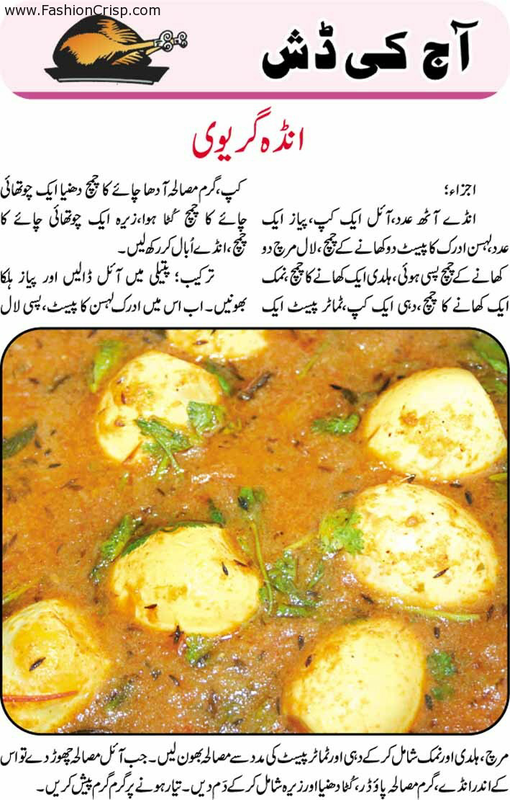 www.FashionCrisp.com

آج کی ڈش

انڈہ گریوی

اجزاء:
انڈے آٹھ عدد، آئل ایک کپ، پیاز ایک عدد، لہسن ادرک کا پیسٹ دو کھانے کے چمچ، لال مرچ دو کھانے کے چمچ پسی ہوئی، ہلدی ایک کھانے کا چمچ، نمک ایک کھانے کا چمچ، دہی ایک کپ، ٹماٹر پیسٹ ایک کپ، گرم مصالحہ آدھا چائے کا چمچ دھنیا ایک چوتھائی چائے کا چمچ کٹا ہوا، زیرہ ایک چوتھائی چائے کا چمچ، انڈے اُبال کر رکھ لیں۔

ترکیب: پتیلی میں آئل ڈالیں اور پیاز ہلکا بھونیں۔ اب اس میں ادرک لہسن کا پیسٹ، پسی لال مرچ، ہلدی اور نمک شامل کر کے دہی اور ٹماٹر پیسٹ کی مدد سے مصالحہ بھون لیں۔ جب آئل مصالحہ چھوڑ دے تو اس کے اندر انڈے، گرم مصالحہ پاؤڈر، کٹا دھنیا اور زیرہ شامل کر کے دَم دیں۔ تیار ہونے پر گرم گرم پیش کریں۔